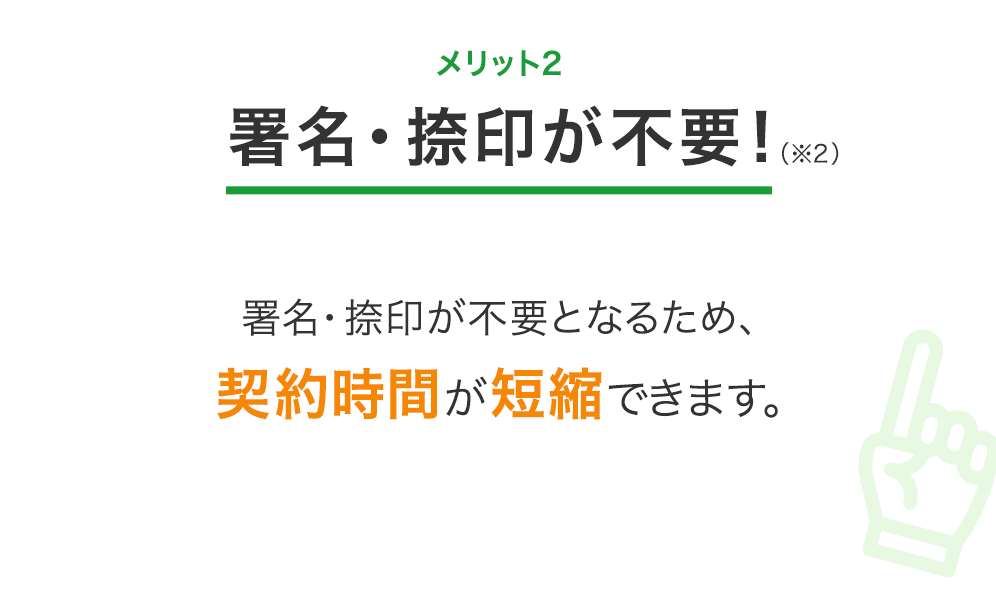 メリット2

署名・捺印が不要!(※2)

署名・捺印が不要となるため、
契約時間が短縮できます。